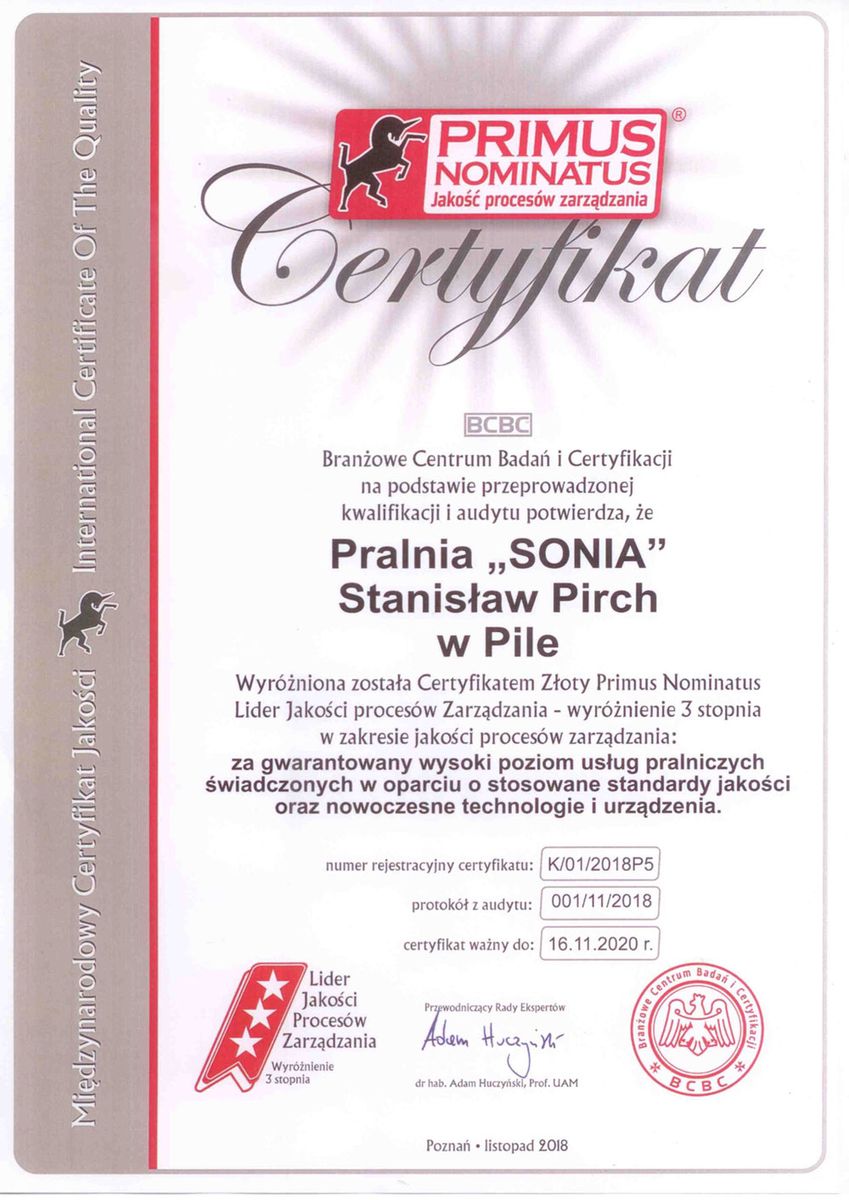 Międzynarodowy Certyfikat Jakości International Certificate Of The Quality

PRIMUS NOMINATUS®
Jakość procesów zarządzania

Certyfikat

BCBC

Branżowe Centrum Badań i Certyfikacji
na podstawie przeprowadzonej
kwalifikacji i audytu potwierdza, że

Pralnia „SONIA"
Stanisław Pirch
w Pile

Wyróżniona została Certyfikatem Złoty Primus Nominatus
Lider Jakości procesów Zarządzania - wyróżnienie 3 stopnia
w zakresie jakości procesów zarządzania:
za gwarantowany wysoki poziom usług pralniczych
świadczonych w oparciu o stosowane standardy jakości
oraz nowoczesne technologie i urządzenia.

numer rejestracyjny certyfikatu: K/01/2018P5
protokół z audytu: 001/11/2018
certyfikat ważny do: 16.11.2020 r.

Lider
Jakości
Procesów
Zarządzania
Wyróżnienie
3 stopnia

Przewodniczący Rady Ekspertów
Adam Huczyński
dr hab. Adam Huczyński, Prof. UAM

Branżowe Centrum Badań i Certyfikacji
BCBC

Poznań • listopad 2018